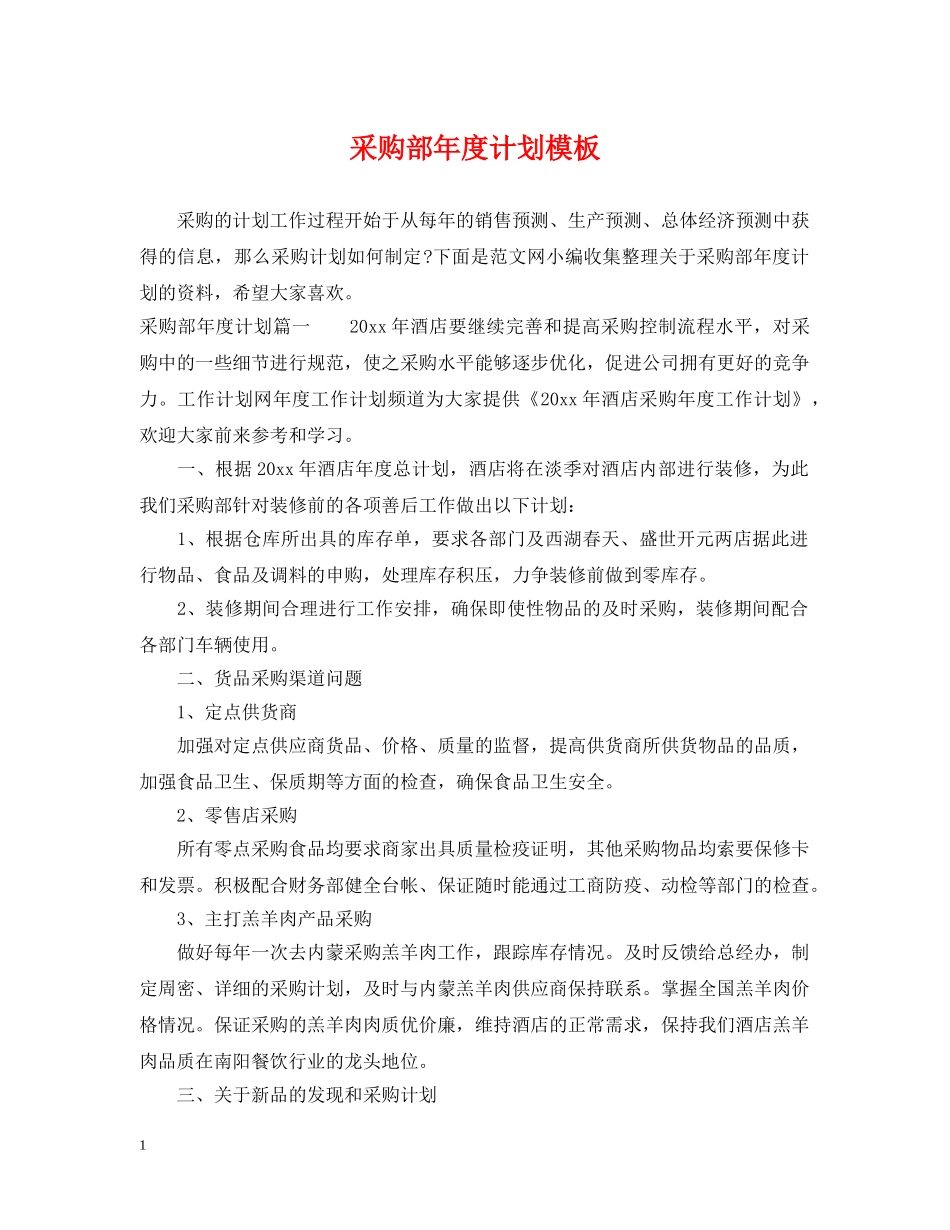 采购部年度计划模板

采购的计划工作过程开始于从每年的销售预测、生产预测、总体经济预测中获得的信息，那么采购计划如何制定?下面是范文网小编收集整理关于采购部年度计划的资料，希望大家喜欢。

采购部年度计划篇一　　20xx 年酒店要继续完善和提高采购控制流程水平，对采购中的一些细节进行规范，使之采购水平能够逐步优化，促进公司拥有更好的竞争力。工作计划网年度工作计划频道为大家提供《20xx 年酒店采购年度工作计划》，欢迎大家前来参考和学习。

一、根据 20xx 年酒店年度总计划，酒店将在淡季对酒店内部进行装修，为此我们采购部针对装修前的各项善后工作做出以下计划：

1、根据仓库所出具的库存单，要求各部门及西湖春天、盛世开元两店据此进行物品、食品及调料的申购，处理库存积压，力争装修前做到零库存。

2、装修期间合理进行工作安排，确保即使性物品的及时采购，装修期间配合各部门车辆使用。

二、货品采购渠道问题

1、定点供货商

加强对定点供应商货品、价格、质量的监督，提高供货商所供货物品的品质，加强食品卫生、保质期等方面的检查，确保食品卫生安全。

2、零售店采购

所有零点采购食品均要求商家出具质量检疫证明，其他采购物品均索要保修卡和发票。积极配合财务部健全台帐、保证随时能通过工商防疫、动检等部门的检查。

3、主打羔羊肉产品采购

做好每年一次去内蒙采购羔羊肉工作，跟踪库存情况。及时反馈给总经办，制定周密、详细的采购计划，及时与内蒙羔羊肉供应商保持联系。掌握全国羔羊肉价格情况。保证采购的羔羊肉肉质优价廉，维持酒店的正常需求，保持我们酒店羔羊肉品质在南阳餐饮行业的龙头地位。

三、关于新品的发现和采购计划

1